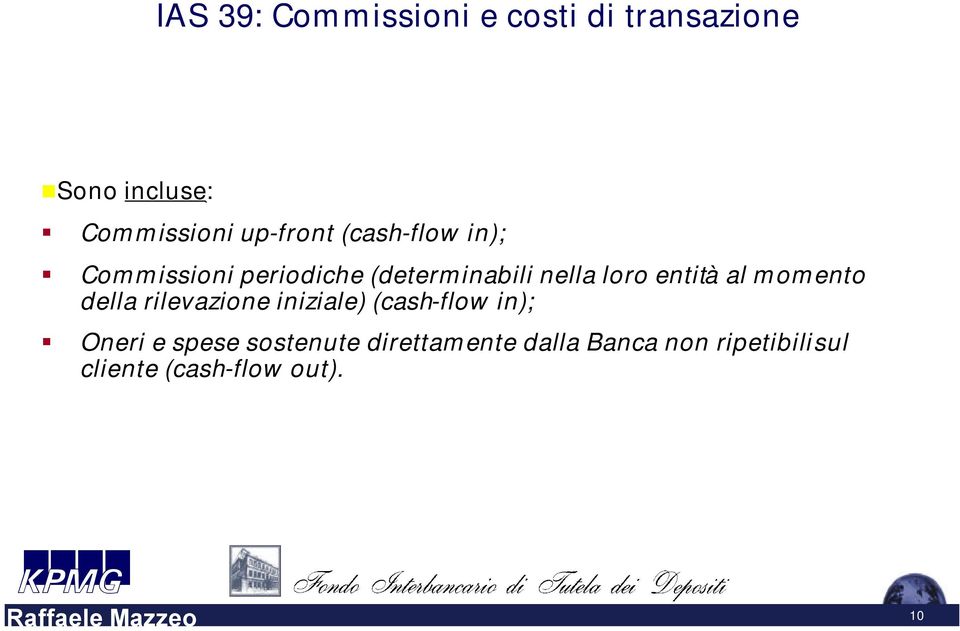 IAS 39: Commissioni e costi di transazione

Sono incluse:

Commissioni up-front (cash-flow in);

Commissioni periodiche (determinabili nella loro entità al momento della rilevazione iniziale) (cash-flow in);

Oneri e spese sostenute direttamente dalla Banca non ripetibilisul cliente (cash-flow out).

KPMG

Fondo Interbancario di Tutela dei Depositi

Raffaele Mazzeo

10